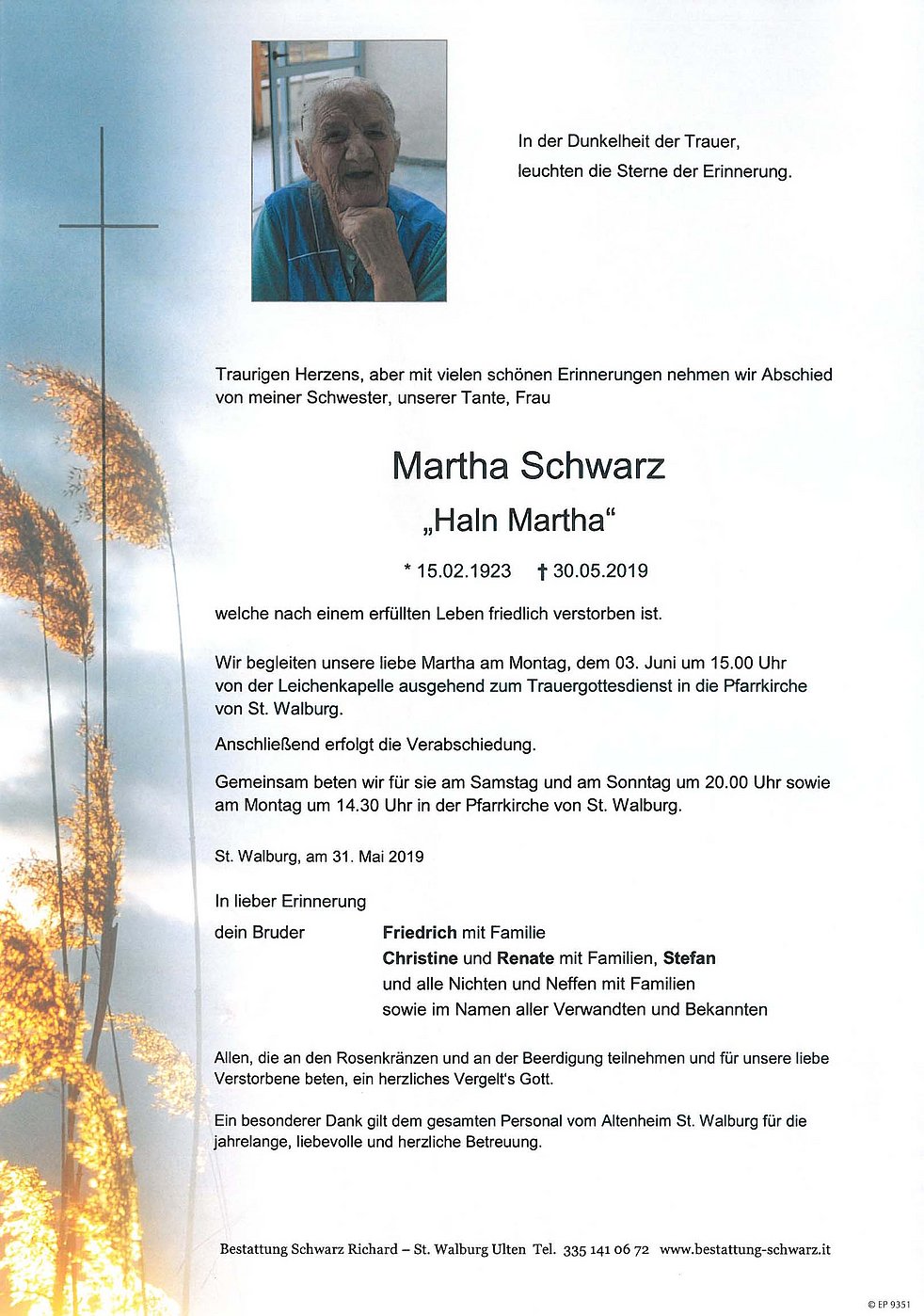 In der Dunkelheit der Trauer,
leuchten die Sterne der Erinnerung.

Traurigen Herzens, aber mit vielen schönen Erinnerungen nehmen wir Abschied von meiner Schwester, unserer Tante, Frau

Martha Schwarz
„Haln Martha“

* 15.02.1923 † 30.05.2019

welche nach einem erfüllten Leben friedlich verstorben ist.

Wir begleiten unsere liebe Martha am Montag, dem 03. Juni um 15.00 Uhr von der Leichenkapelle ausgehend zum Trauergottesdienst in die Pfarrkirche von St. Walburg.

Anschließend erfolgt die Verabschiedung.

Gemeinsam beten wir für sie am Samstag und am Sonntag um 20.00 Uhr sowie am Montag um 14.30 Uhr in der Pfarrkirche von St. Walburg.

St. Walburg, am 31. Mai 2019

In lieber Erinnerung

dein Bruder

Friedrich mit Familie
Christine und Renate mit Familien, Stefan
und alle Nichten und Neffen mit Familien
sowie im Namen aller Verwandten und Bekannten

Allen, die an den Rosenkränzen und an der Beerdigung teilnehmen und für unsere liebe Verstorbene beten, ein herzliches Vergelt's Gott.

Ein besonderer Dank gilt dem gesamten Personal vom Altenheim St. Walburg für die jahrelange, liebevolle und herzliche Betreuung.

Bestattung Schwarz Richard – St. Walburg Ulten Tel. 335 141 06 72 www.bestattung-schwarz.it

© EP 9351